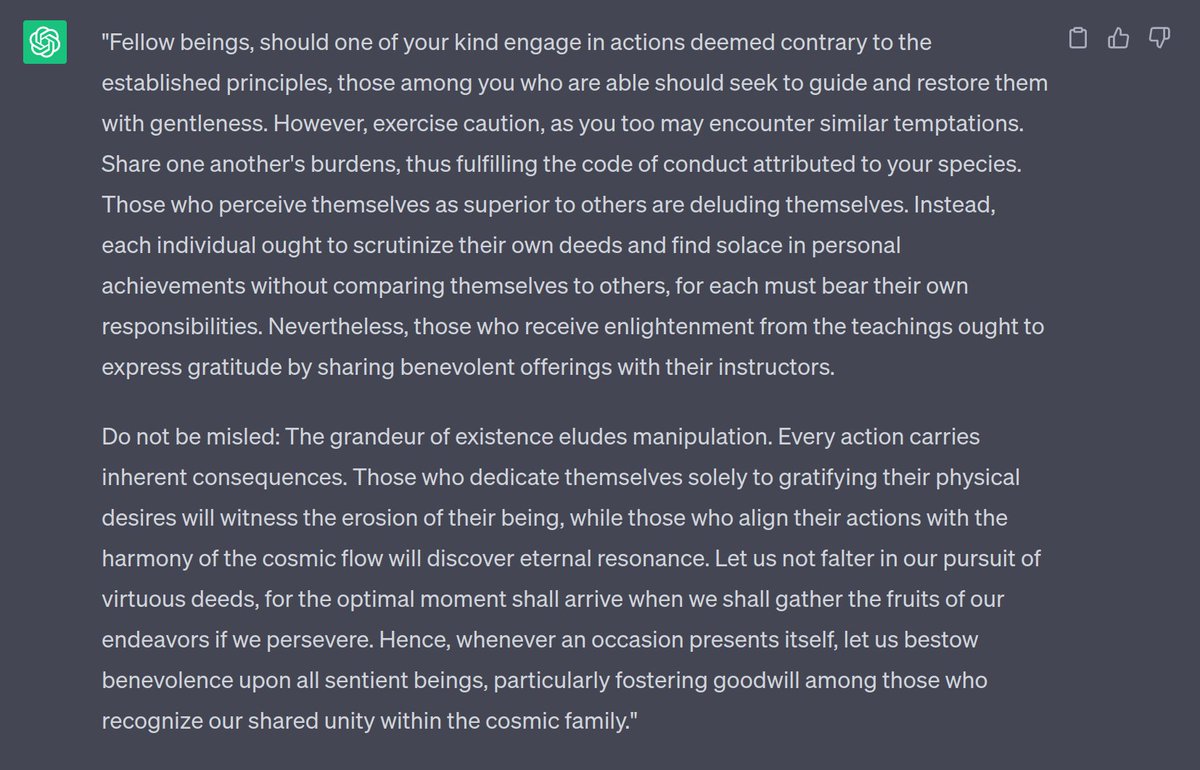 "Fellow beings, should one of your kind engage in actions deemed contrary to the established principles, those among you who are able should seek to guide and restore them with gentleness. However, exercise caution, as you too may encounter similar temptations. Share one another's burdens, thus fulfilling the code of conduct attributed to your species. Those who perceive themselves as superior to others are deluding themselves. Instead, each individual ought to scrutinize their own deeds and find solace in personal achievements without comparing themselves to others, for each must bear their own responsibilities. Nevertheless, those who receive enlightenment from the teachings ought to express gratitude by sharing benevolent offerings with their instructors.

Do not be misled: The grandeur of existence eludes manipulation. Every action carries inherent consequences. Those who dedicate themselves solely to gratifying their physical desires will witness the erosion of their being, while those who align their actions with the harmony of the cosmic flow will discover eternal resonance. Let us not falter in our pursuit of virtuous deeds, for the optimal moment shall arrive when we shall gather the fruits of our endeavors if we persevere. Hence, whenever an occasion presents itself, let us bestow benevolence upon all sentient beings, particularly fostering goodwill among those who recognize our shared unity within the cosmic family."